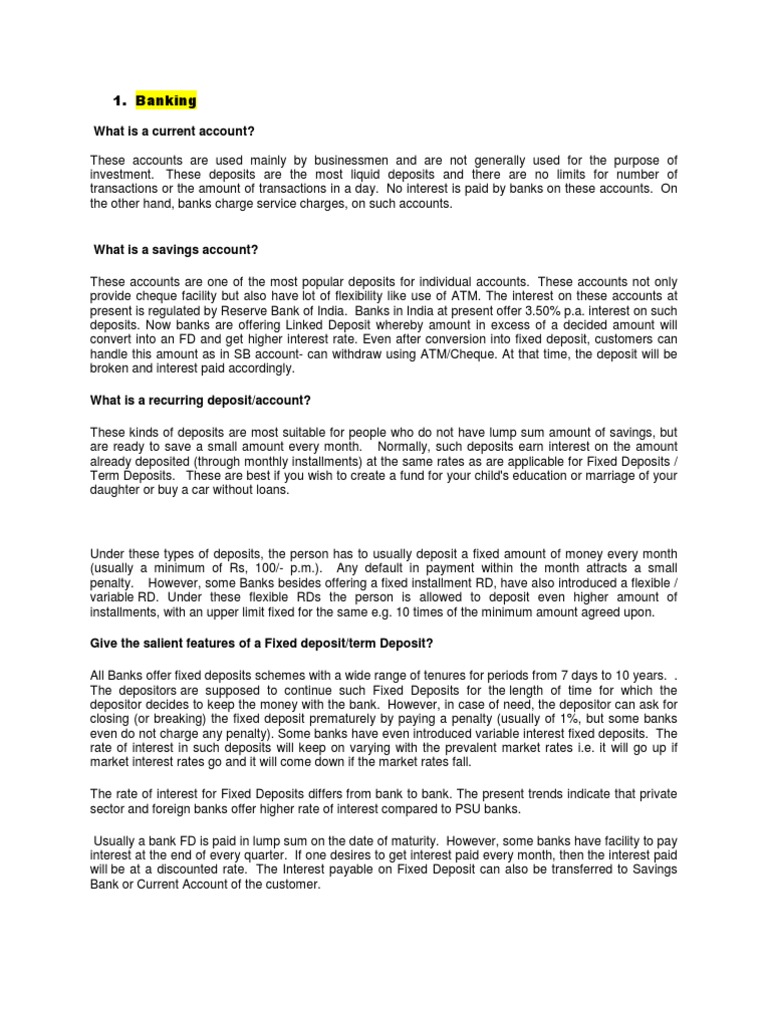 1. Banking

What is a current account?

These accounts are used mainly by businessmen and are not generally used for the purpose of investment. These deposits are the most liquid deposits and there are no limits for number of transactions or the amount of transactions in a day. No interest is paid by banks on these accounts. On the other hand, banks charge service charges, on such accounts.

What is a savings account?

These accounts are one of the most popular deposits for individual accounts. These accounts not only provide cheque facility but also have lot of flexibility like use of ATM. The interest on these accounts at present is regulated by Reserve Bank of India. Banks in India at present offer 3.50% p.a. interest on such deposits. Now banks are offering Linked Deposit whereby amount in excess of a decided amount will convert into an FD and get higher interest rate. Even after conversion into fixed deposit, customers can handle this amount as in SB account- can withdraw using ATM/Cheque. At that time, the deposit will be broken and interest paid accordingly.

What is a recurring deposit/account?

These kinds of deposits are most suitable for people who do not have lump sum amount of savings, but are ready to save a small amount every month. Normally, such deposits earn interest on the amount already deposited (through monthly installments) at the same rates as are applicable for Fixed Deposits / Term Deposits. These are best if you wish to create a fund for your child's education or marriage of your daughter or buy a car without loans.

Under these types of deposits, the person has to usually deposit a fixed amount of money every month (usually a minimum of Rs, 100/- p.m.). Any default in payment within the month attracts a small penalty. However, some Banks besides offering a fixed installment RD, have also introduced a flexible / variable RD. Under these flexible RDs the person is allowed to deposit even higher amount of installments, with an upper limit fixed for the same e.g. 10 times of the minimum amount agreed upon.

Give the salient features of a Fixed deposit/term Deposit?

All Banks offer fixed deposits schemes with a wide range of tenures for periods from 7 days to 10 years. . The depositors are supposed to continue such Fixed Deposits for the length of time for which the depositor decides to keep the money with the bank. However, in case of need, the depositor can ask for closing (or breaking) the fixed deposit prematurely by paying a penalty (usually of 1%, but some banks even do not charge any penalty). Some banks have even introduced variable interest fixed deposits. The rate of interest in such deposits will keep on varying with the prevalent market rates i.e. it will go up if market interest rates go and it will come down if the market rates fall.

The rate of interest for Fixed Deposits differs from bank to bank. The present trends indicate that private sector and foreign banks offer higher rate of interest compared to PSU banks.

Usually a bank FD is paid in lump sum on the date of maturity. However, some banks have facility to pay interest at the end of every quarter. If one desires to get interest paid every month, then the interest paid will be at a discounted rate. The Interest payable on Fixed Deposit can also be transferred to Savings Bank or Current Account of the customer.